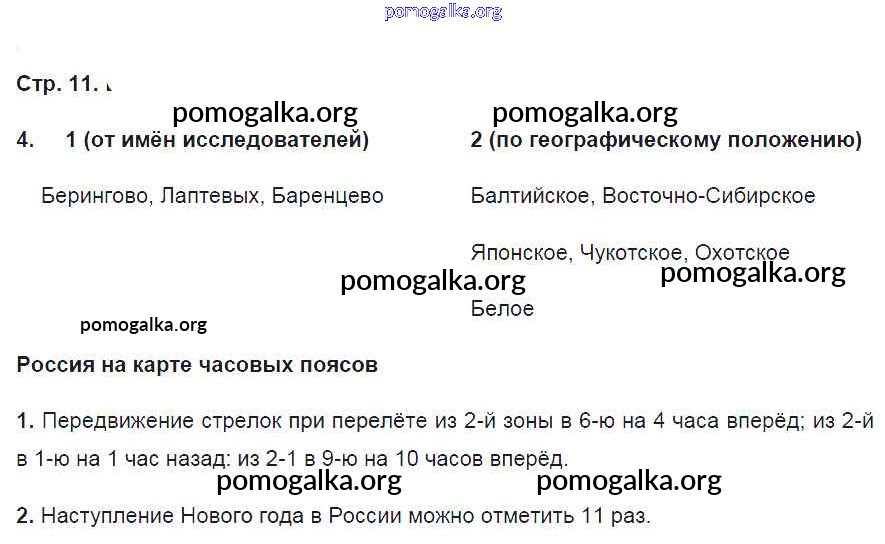 pomogalka.org

Стр. 11.

pomogalka.org pomogalka.org

4. 1 (от имён исследователей)

Берингово, Лаптевых, Баренцево

2 (по географическому положению)

Балтийское, Восточно-Сибирское

Японское, Чукотское, Охотское

pomogalka.org pomogalka.org

Белое

pomogalka.org

Россия на карте часовых поясов

1. Передвижение стрелок при перелёте из 2-й зоны в 6-ю на 4 часа вперёд; из 2-й в 1-ю на 1 час назад: из 2-1 в 9-ю на 10 часов вперёд.

pomogalka.org pomogalka.org

2. Наступление Нового года в России можно отметить 11 раз.